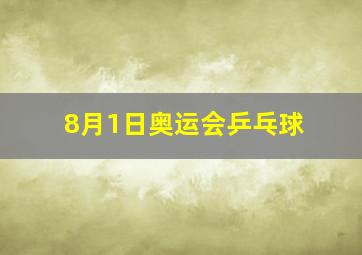 8月1日奥运会乒乓球